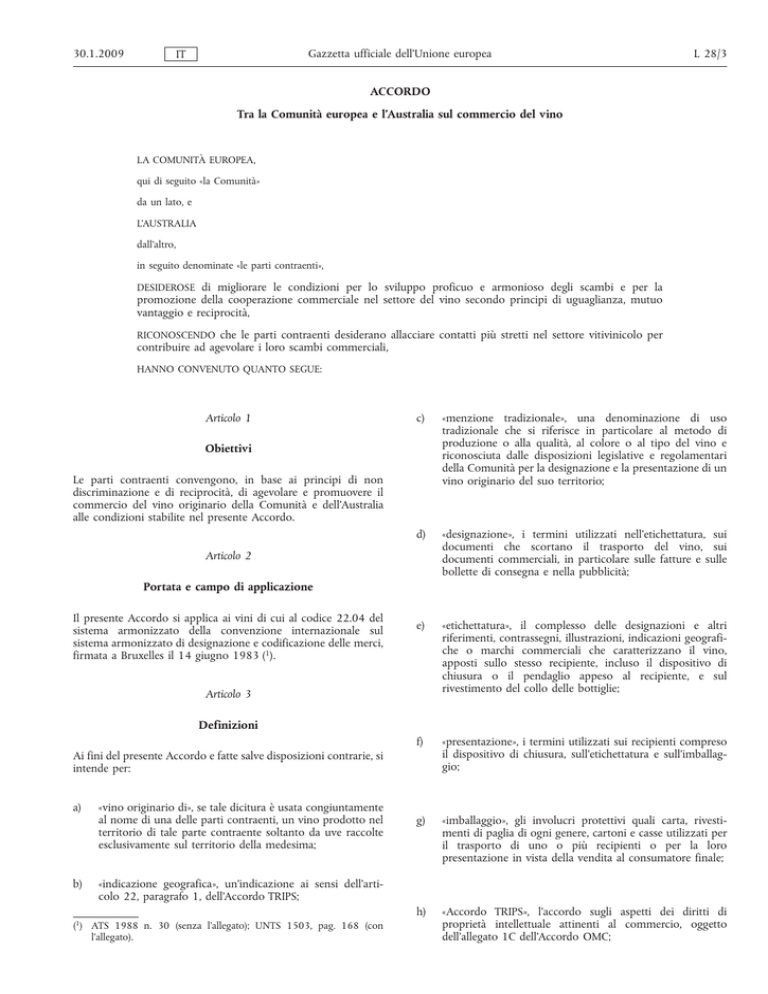 30.1.2009 IT Gazzetta ufficiale dell'Unione europea L 28/3

ACCORDO

Tra la Comunità europea e l'Australia sul commercio del vino

LA COMUNITÀ EUROPEA,

qui di seguito «la Comunità»

da un lato, e

L'AUSTRALIA

dall'altro,

in seguito denominate «le parti contraenti»,

DESIDEROSE di migliorare le condizioni per lo sviluppo proficuo e armonioso degli scambi e per la promozione della cooperazione commerciale nel settore del vino secondo principi di uguaglianza, mutuo vantaggio e reciprocità,

RICONOSCENDO che le parti contraenti desiderano allacciare contatti più stretti nel settore vitivinicolo per contribuire ad agevolare i loro scambi commerciali,

HANNO CONVENUTO QUANTO SEGUE:

Articolo 1

Obiettivi

Le parti contraenti convengono, in base ai principi di non discriminazione e di reciprocità, di agevolare e promuovere il commercio del vino originario della Comunità e dell'Australia alle condizioni stabilite nel presente Accordo.

Articolo 2

Portata e campo di applicazione

Il presente Accordo si applica ai vini di cui al codice 22.04 del sistema armonizzato della convenzione internazionale sul sistema armonizzato di designazione e codificazione delle merci, firmata a Bruxelles il 14 giugno 1983 ($^1$).

Articolo 3

Definizioni

Ai fini del presente Accordo e fatte salve disposizioni contrarie, si intende per:

a) «vino originario di», se tale dicitura è usata congiuntamente al nome di una delle parti contraenti, un vino prodotto nel territorio di tale parte contraente soltanto da uve raccolte esclusivamente sul territorio della medesima;

b) «indicazione geografica», un'indicazione ai sensi dell'articolo 22, paragrafo 1, dell'Accordo TRIPS;

($^1$) ATS 1988 n. 30 (senza l'allegato); UNTS 1503, pag. 168 (con l'allegato).

c) «menzione tradizionale», una denominazione di uso tradizionale che si riferisce in particolare al metodo di produzione o alla qualità, al colore o al tipo del vino e riconosciuta dalle disposizioni legislative e regolamentari della Comunità per la designazione e la presentazione di un vino originario del suo territorio;

d) «designazione», i termini utilizzati nell'etichettatura, sui documenti che scortano il trasporto del vino, sui documenti commerciali, in particolare sulle fatture e sulle bollette di consegna e nella pubblicità;

e) «etichettatura», il complesso delle designazioni e altri riferimenti, contrassegni, illustrazioni, indicazioni geografiche o marchi commerciali che caratterizzano il vino, apposti sullo stesso recipiente, incluso il dispositivo di chiusura o il pendaglio appeso al recipiente, e sul rivestimento del collo delle bottiglie;

f) «presentazione», i termini utilizzati sui recipienti compreso il dispositivo di chiusura, sull'etichettatura e sull'imballaggio;

g) «imballaggio», gli involucri protettivi quali carta, rivestimenti di paglia di ogni genere, cartoni e casse utilizzati per il trasporto di uno o più recipienti o per la loro presentazione in vista della vendita al consumatore finale;

h) «Accordo TRIPS», l'accordo sugli aspetti dei diritti di proprietà intellettuale attinenti al commercio, oggetto dell'allegato 1C dell'Accordo OMC;